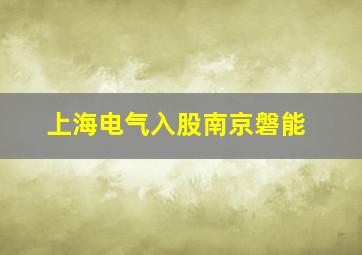 上海电气入股南京磐能